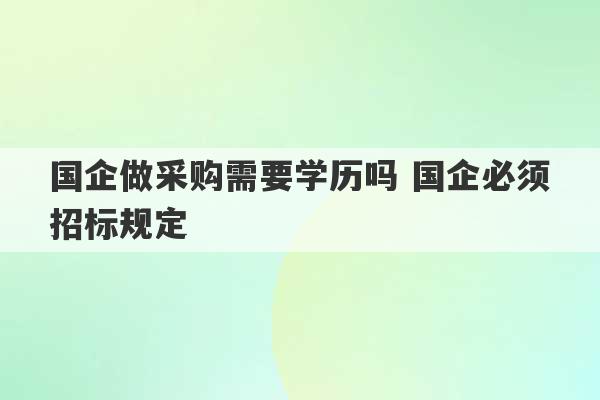 国企做采购需要学历吗 国企必须招标规定